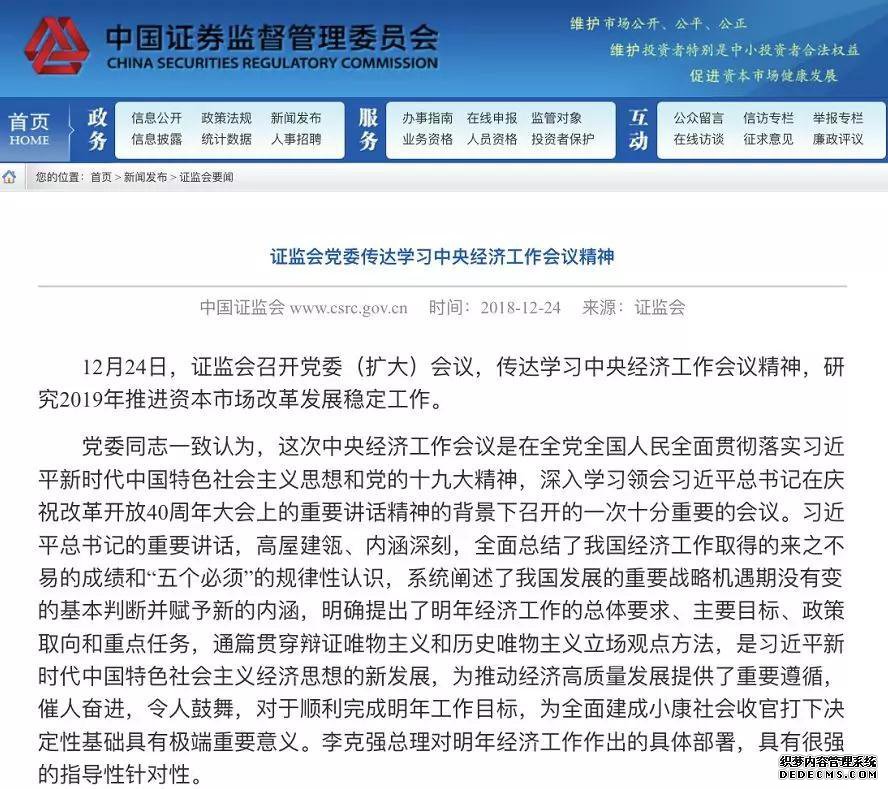 中国证券监督管理委员会
CHINA SECURITIES REGULATORY COMMISSION

维护市场公开、公平、公正
维护投资者特别是中小投资者合法权益
促进资本市场健康发展

首页 HOME
政务
信息公开 政策法规 新闻发布
信息披露 统计数据 人事招聘
服务
办事指南 在线申报 监管对象
业务资格 人员资格 投资者保护
互动
公众留言 信访专栏 举报专栏
在线访谈 征求意见 廉政评议

您的位置：首页 > 新闻发布 > 证监会要闻

证监会党委传达学习中央经济工作会议精神

中国证监会 www.csrc.gov.cn 时间：2018-12-24 来源：证监会

12月24日，证监会召开党委（扩大）会议，传达学习中央经济工作会议精神，研究2019年推进资本市场改革发展稳定工作。

党委同志一致认为，这次中央经济工作会议是在全党全国人民全面贯彻落实习近平新时代中国特色社会主义思想和党的十九大精神，深入学习领会习近平总书记在庆祝改革开放40周年大会上的重要讲话精神的背景下召开的一次十分重要的会议。习近平总书记的重要讲话，高屋建瓴、内涵深刻，全面总结了我国经济工作取得的来之不易的成绩和“五个必须”的规律性认识，系统阐述了我国发展的重要战略机遇期没有变的基本判断并赋予新的内涵，明确提出了明年经济工作的总体要求、主要目标、政策取向和重点任务，通篇贯穿辩证唯物主义和历史唯物主义立场观点方法，是习近平新时代中国特色社会主义经济思想的新发展，为推动经济高质量发展提供了重要遵循，催人奋进，令人鼓舞，对于顺利完成明年工作目标，为全面建成小康社会收官打下决定性基础具有极端重要意义。李克强总理对明年经济工作作出的具体部署，具有很强的指导性针对性。

织梦内容管理系统
DEDECMS.COM